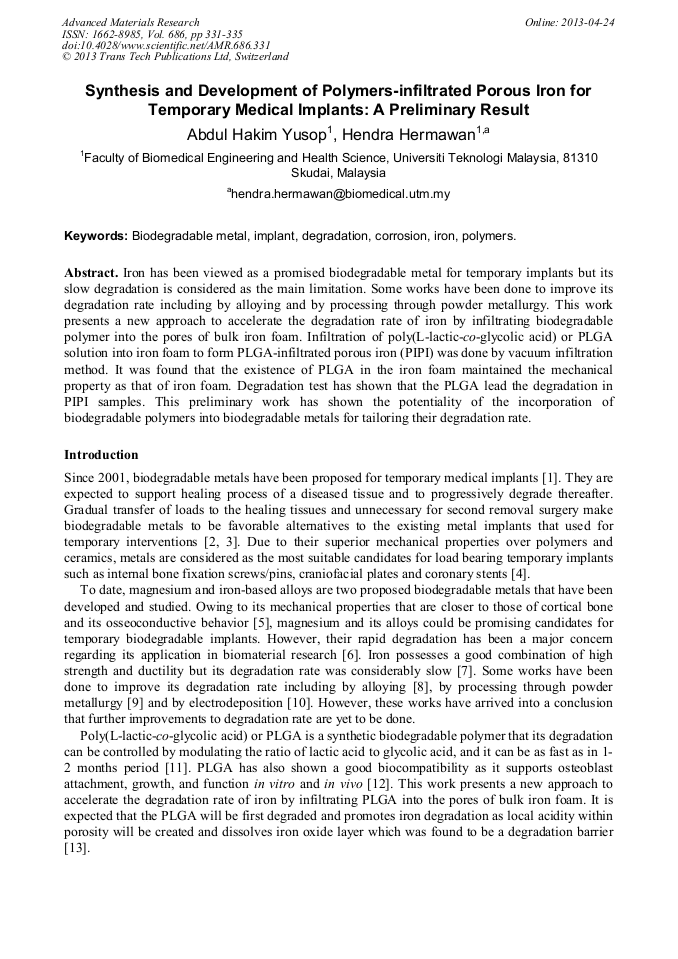 Advanced Materials Research
ISSN: 1662-8985, Vol. 686, pp 331-335
doi:10.4028/www.scientific.net/AMR.686.331
© 2013 Trans Tech Publications Ltd, Switzerland

Online: 2013-04-24

Synthesis and Development of Polymers-infiltrated Porous Iron for Temporary Medical Implants: A Preliminary Result

Abdul Hakim Yusop$^1$, Hendra Hermawan$^{1,a}$

$^1$Faculty of Biomedical Engineering and Health Science, Universiti Teknologi Malaysia, 81310 Skudai, Malaysia

$^a$hendra.hermawan@biomedical.utm.my

Keywords: Biodegradable metal, implant, degradation, corrosion, iron, polymers.

Abstract. Iron has been viewed as a promised biodegradable metal for temporary implants but its slow degradation is considered as the main limitation. Some works have been done to improve its degradation rate including by alloying and by processing through powder metallurgy. This work presents a new approach to accelerate the degradation rate of iron by infiltrating biodegradable polymer into the pores of bulk iron foam. Infiltration of poly(L-lactic-co-glycolic acid) or PLGA solution into iron foam to form PLGA-infiltrated porous iron (PIPI) was done by vacuum infiltration method. It was found that the existence of PLGA in the iron foam maintained the mechanical property as that of iron foam. Degradation test has shown that the PLGA lead the degradation in PIPI samples. This preliminary work has shown the potentiality of the incorporation of biodegradable polymers into biodegradable metals for tailoring their degradation rate.

Introduction

Since 2001, biodegradable metals have been proposed for temporary medical implants [1]. They are expected to support healing process of a diseased tissue and to progressively degrade thereafter. Gradual transfer of loads to the healing tissues and unnecessary for second removal surgery make biodegradable metals to be favorable alternatives to the existing metal implants that used for temporary interventions [2, 3]. Due to their superior mechanical properties over polymers and ceramics, metals are considered as the most suitable candidates for load bearing temporary implants such as internal bone fixation screws/pins, craniofacial plates and coronary stents [4].

To date, magnesium and iron-based alloys are two proposed biodegradable metals that have been developed and studied. Owing to its mechanical properties that are closer to those of cortical bone and its osseoconductive behavior [5], magnesium and its alloys could be promising candidates for temporary biodegradable implants. However, their rapid degradation has been a major concern regarding its application in biomaterial research [6]. Iron possesses a good combination of high strength and ductility but its degradation rate was considerably slow [7]. Some works have been done to improve its degradation rate including by alloying [8], by processing through powder metallurgy [9] and by electrodeposition [10]. However, these works have arrived into a conclusion that further improvements to degradation rate are yet to be done.

Poly(L-lactic-co-glycolic acid) or PLGA is a synthetic biodegradable polymer that its degradation can be controlled by modulating the ratio of lactic acid to glycolic acid, and it can be as fast as in 1-2 months period [11]. PLGA has also shown a good biocompatibility as it supports osteoblast attachment, growth, and function in vitro and in vivo [12]. This work presents a new approach to accelerate the degradation rate of iron by infiltrating PLGA into the pores of bulk iron foam. It is expected that the PLGA will be first degraded and promotes iron degradation as local acidity within porosity will be created and dissolves iron oxide layer which was found to be a degradation barrier [13].